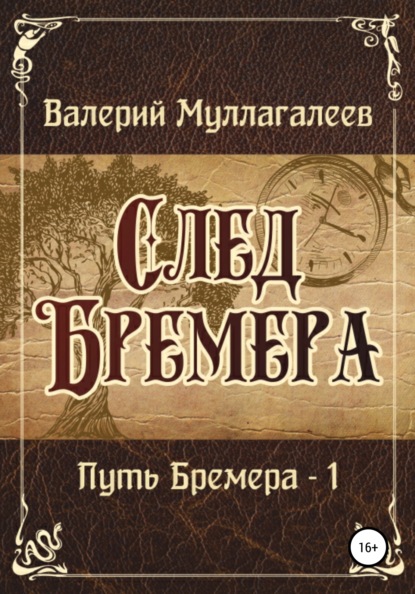 Валерий Муллагалеев

След Бремера

Путь Бремера - 1

16+